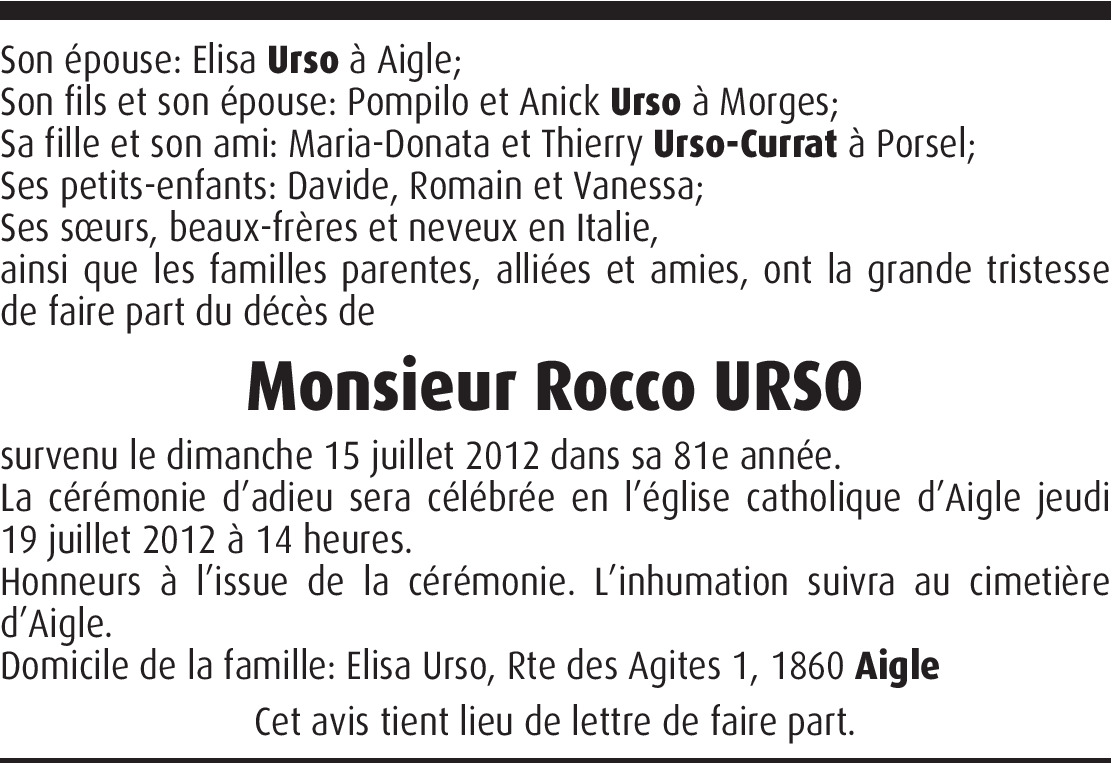 Son épouse: Elisa Urso à Aigle;
Son fils et son épouse: Pompilo et Anick Urso à Morges;
Sa fille et son ami: Maria-Donata et Thierry Urso-Currat à Porsel;
Ses petits-enfants: Davide, Romain et Vanessa;
Ses sœurs, beaux-frères et neveux en Italie,
ainsi que les familles parentes, alliées et amies, ont la grande tristesse de faire part du décès de

Monsieur Rocco URSO

survenu le dimanche 15 juillet 2012 dans sa 81e année.
La cérémonie d'adieu sera célébrée en l'église catholique d'Aigle jeudi 19 juillet 2012 à 14 heures.
Honneurs à l'issue de la cérémonie. L'inhumation suivra au cimetière d'Aigle.
Domicile de la famille: Elisa Urso, Rte des Agites 1, 1860 Aigle

Cet avis tient lieu de lettre de faire part.